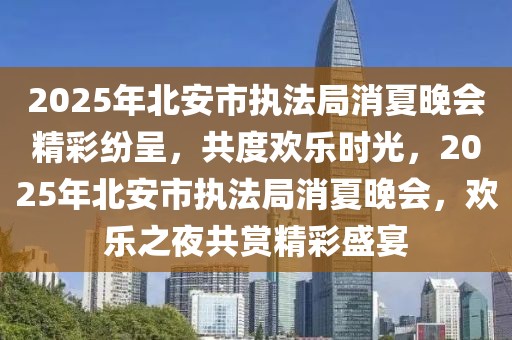 2025年北安市执法局消夏晚会精彩纷呈，共度欢乐时光，2025年北安市执法局消夏晚会，欢乐之夜共赏精彩盛宴